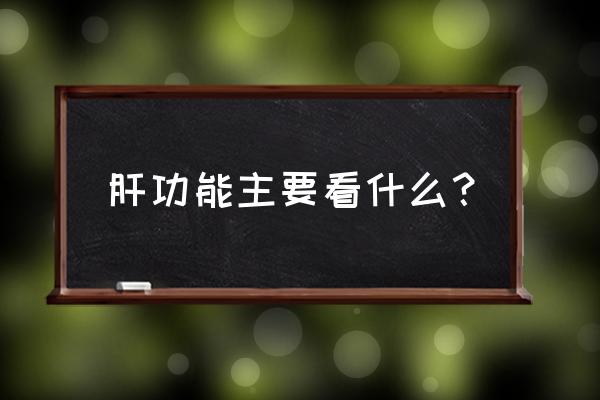 肝功能主要看什么？